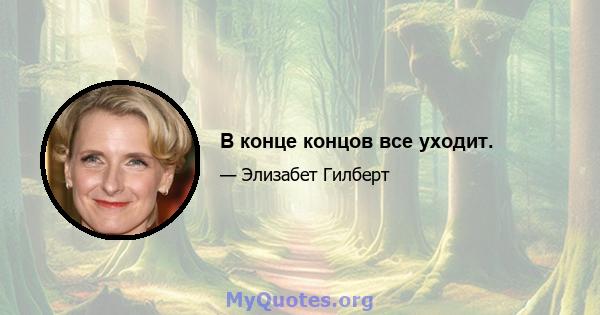 В конце концов все уходит.

— Элизабет Гилберт

MyQuotes.org